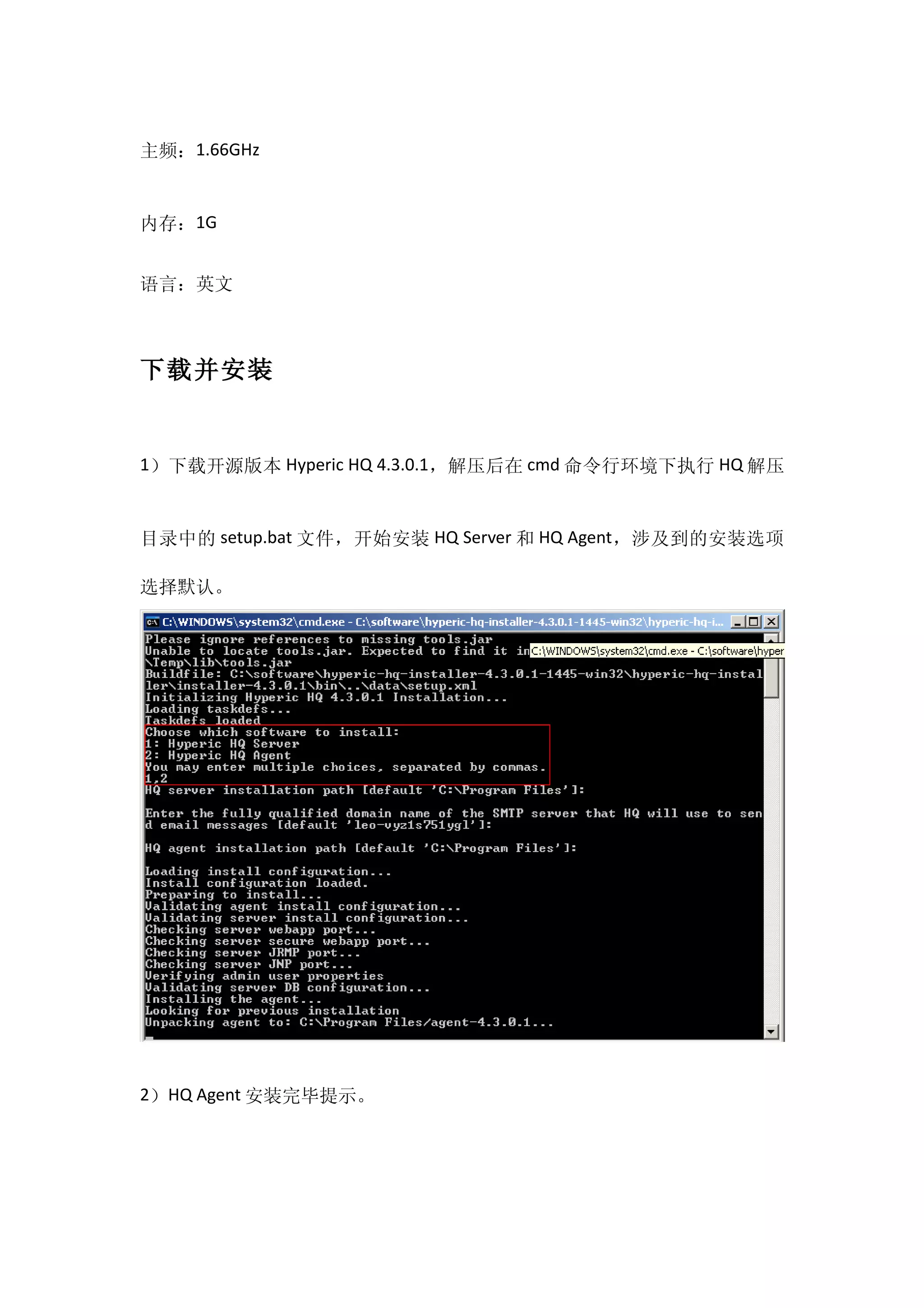 主频：1.66GHz

内存：1G

语言：英文

下载并安装

1）下载开源版本 Hyperic HQ 4.3.0.1，解压后在 cmd 命令行环境下执行 HQ 解压目录中的 setup.bat 文件，开始安装 HQ Server 和 HQ Agent，涉及到的安装选项选择默认。

C:\WINDOWS\system32\cmd.exe - C:\software\hyperic-hq-installer-4.3.0.1-1445-win32\hyperic-hq-i...

Please ignore references to missing tools.jar
Unable to locate tools.jar. Expected to find it in C:\WINDOWS\system32\cmd.exe - C:\software\hyper
\Temp\lib\tools.jar
Buildfile: C:\software\hyperic-hq-installer-4.3.0.1-1445-win32\hyperic-hq-installer\installer-4.3.0.1\bin\..\data\setup.xml
Initializing Hyperic HQ 4.3.0.1 Installation...
Loading taskdefs...
Taskdefs loaded
Choose which software to install:
1: Hyperic HQ Server
2: Hyperic HQ Agent
You may enter multiple choices, separated by commas.
1,2
HQ server installation path [default 'C:\Program Files']:

Enter the fully qualified domain name of the SMTP server that HQ will use to send email messages [default 'leo-vyz1s751ygl']:

HQ agent installation path [default 'C:\Program Files']:

Loading install configuration...
Install configuration loaded.
Preparing to install...
Validating agent install configuration...
Validating server install configuration...
Checking server webapp port...
Checking server secure webapp port...
Checking server JRMP port...
Checking server JNP port...
Verifying admin user properties
Validating server DB configuration...
Installing the agent...
Looking for previous installation
Unpacking agent to: C:\Program Files/agent-4.3.0.1...

2）HQ Agent 安装完毕提示。